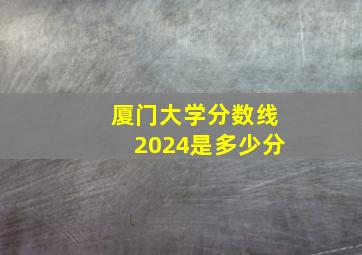 厦门大学分数线
2024是多少分